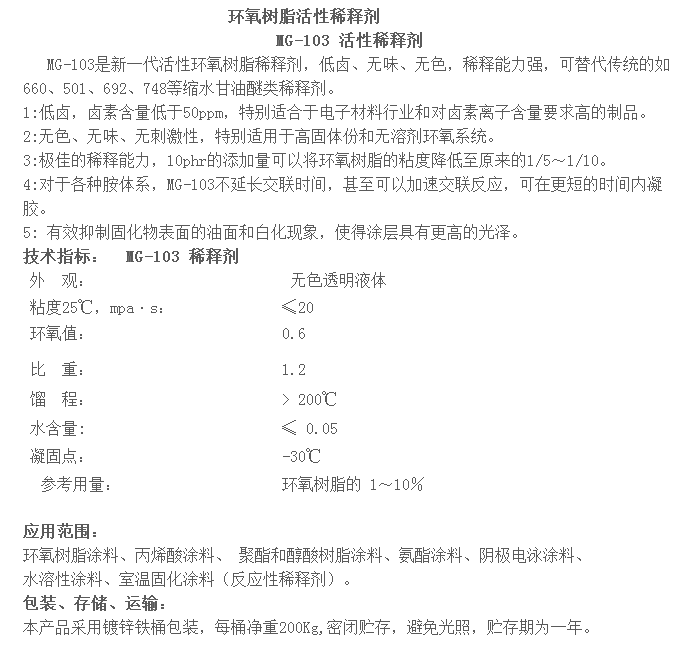 环氧树脂活性稀释剂

MG-103 活性稀释剂

MG-103是新一代活性环氧树脂稀释剂，低卤、无味、无色，稀释能力强，可替代传统的如660、501、692、748等缩水甘油醚类稀释剂。

1:低卤，卤素含量低于50ppm，特别适合于电子材料行业和对卤素离子含量要求高的制品。

2:无色、无味、无刺激性，特别适用于高固体份和无溶剂环氧系统。

3:极佳的稀释能力，10phr的添加量可以将环氧树脂的粘度降低至原来的1/5～1/10。

4:对于各种胺体系，MG-103不延长交联时间，甚至可以加速交联反应，可在更短的时间内凝胶。

5: 有效抑制固化物表面的油面和白化现象，使得涂层具有更高的光泽。

技术指标： MG-103 稀释剂

| 外 观： | 无色透明液体 |
|---|---|
| 粘度25℃，mpa·s： | ≤20 |
| 环氧值： | 0.6 |
| 比 重： | 1.2 |
| 馏 程： | > 200℃ |
| 水含量： | ≤ 0.05 |
| 凝固点： | -30℃ |
| 参考用量： | 环氧树脂的 1～10% |

应用范围：

环氧树脂涂料、丙烯酸涂料、 聚酯和醇酸树脂涂料、氨酯涂料、阴极电泳涂料、水溶性涂料、室温固化涂料（反应性稀释剂）。

包装、存储、运输：

本产品采用镀锌铁桶包装，每桶净重200Kg,密闭贮存，避免光照，贮存期为一年。